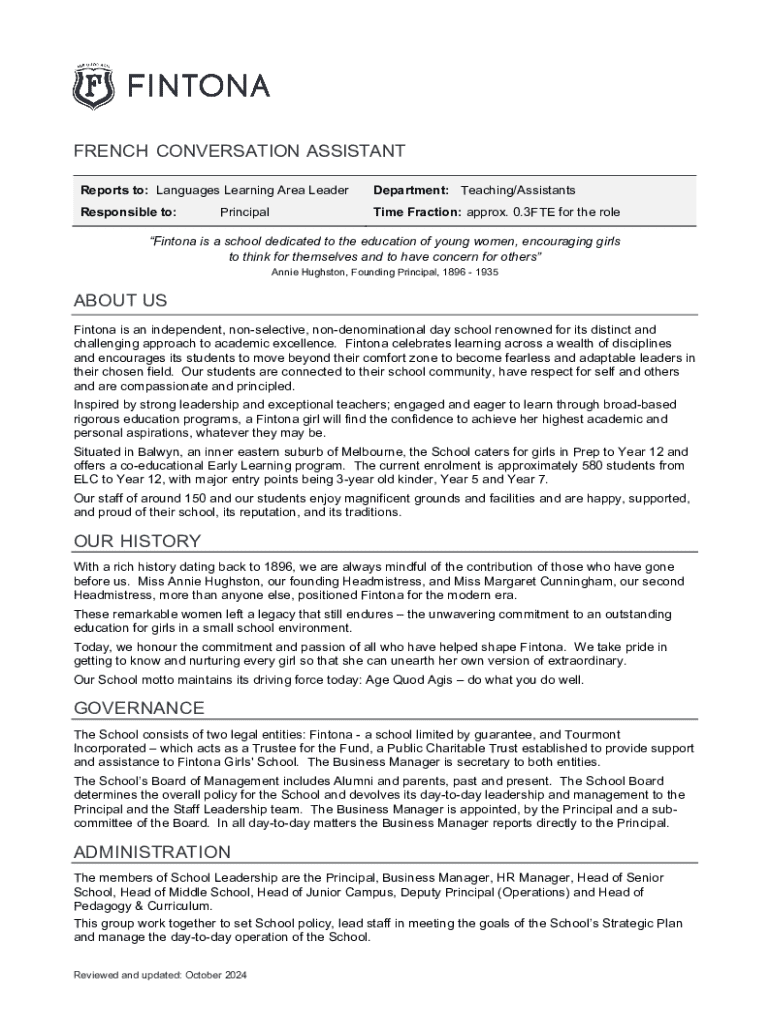 FINTONA

FRENCH CONVERSATION ASSISTANT

| Reports to: Languages Learning Area Leader | Department: Teaching/Assistants |
|---|---|
| Responsible to: Principal | Time Fraction: approx. 0.3FTE for the role |

"Fintona is a school dedicated to the education of young women, encouraging girls to think for themselves and to have concern for others"
Annie Hughston, Founding Principal, 1896 - 1935

ABOUT US

Fintona is an independent, non-selective, non-denominational day school renowned for its distinct and challenging approach to academic excellence. Fintona celebrates learning across a wealth of disciplines and encourages its students to move beyond their comfort zone to become fearless and adaptable leaders in their chosen field. Our students are connected to their school community, have respect for self and others and are compassionate and principled.

Inspired by strong leadership and exceptional teachers; engaged and eager to learn through broad-based rigorous education programs, a Fintona girl will find the confidence to achieve her highest academic and personal aspirations, whatever they may be.

Situated in Balwyn, an inner eastern suburb of Melbourne, the School caters for girls in Prep to Year 12 and offers a co-educational Early Learning program. The current enrolment is approximately 580 students from ELC to Year 12, with major entry points being 3-year old kinder, Year 5 and Year 7.

Our staff of around 150 and our students enjoy magnificent grounds and facilities and are happy, supported, and proud of their school, its reputation, and its traditions.

OUR HISTORY

With a rich history dating back to 1896, we are always mindful of the contribution of those who have gone before us. Miss Annie Hughston, our founding Headmistress, and Miss Margaret Cunningham, our second Headmistress, more than anyone else, positioned Fintona for the modern era.

These remarkable women left a legacy that still endures – the unwavering commitment to an outstanding education for girls in a small school environment.

Today, we honour the commitment and passion of all who have helped shape Fintona. We take pride in getting to know and nurturing every girl so that she can unearth her own version of extraordinary.

Our School motto maintains its driving force today: Age Quod Agis – do what you do well.

GOVERNANCE

The School consists of two legal entities: Fintona - a school limited by guarantee, and Tourmont Incorporated – which acts as a Trustee for the Fund, a Public Charitable Trust established to provide support and assistance to Fintona Girls' School. The Business Manager is secretary to both entities.

The School's Board of Management includes Alumni and parents, past and present. The School Board determines the overall policy for the School and devolves its day-to-day leadership and management to the Principal and the Staff Leadership team. The Business Manager is appointed, by the Principal and a sub-committee of the Board. In all day-to-day matters the Business Manager reports directly to the Principal.

ADMINISTRATION

The members of School Leadership are the Principal, Business Manager, HR Manager, Head of Senior School, Head of Middle School, Head of Junior Campus, Deputy Principal (Operations) and Head of Pedagogy & Curriculum.

This group work together to set School policy, lead staff in meeting the goals of the School's Strategic Plan and manage the day-to-day operation of the School.

Reviewed and updated: October 2024